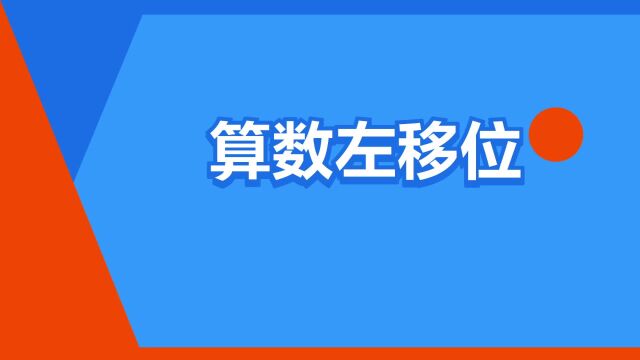 算数左移位